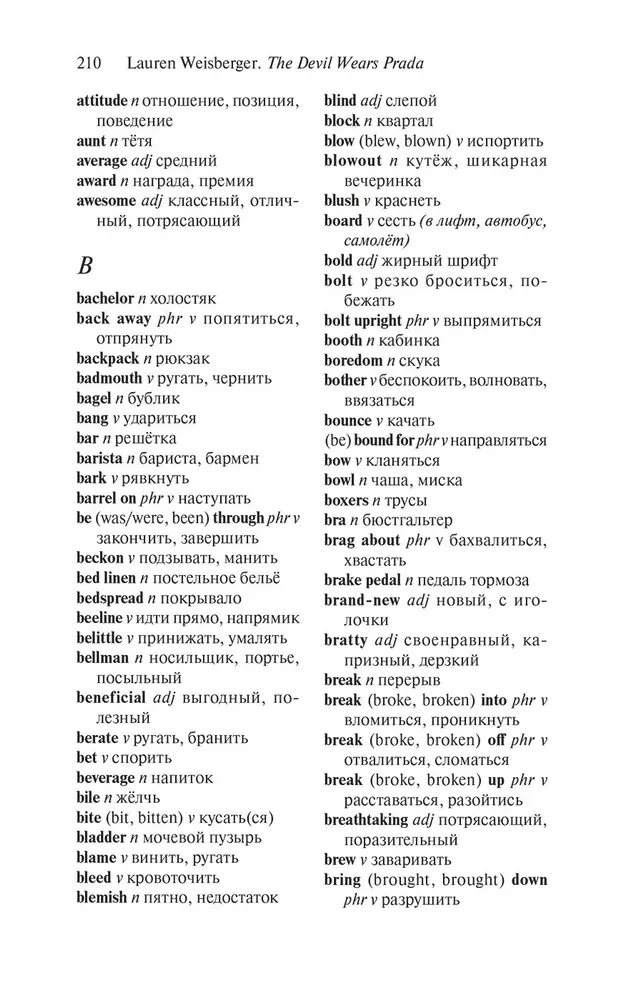 210 Lauren Weisberger. The Devil Wears Prada

attitude n отношение, позиция, поведение
aunt n тётя
average adj средний
award n награда, премия
awesome adj классный, отличный, потрясающий

B

bachelor n холостяк
back away phr v попятиться, отпрянуть
backpack n рюкзак
badmouth v ругать, чернить
bagel n бублик
bang v удариться
bar n решётка
barista n бариста, бармен
bark v рявкнуть
barrel on phr v наступать
be (was/were, been) through phr v закончить, завершить
beckon v подзывать, манить
bed linen n постельное бельё
bedspread n покрывало
beeline v идти прямо, напрямик
belittle v принижать, умалять
bellman n носильщик, портье, посыльный
beneficial adj выгодный, полезный
berate v ругать, бранить
bet v спорить
beverage n напиток
bile n жёлчь
bite (bit, bitten) v кусать(ся)
bladder n мочевой пузырь
blame v винить, ругать
bleed v кровоточить
blemish n пятно, недостаток

blind adj слепой
block n квартал
blow (blew, blown) v испортить
blowout n кутёж, шикарная вечеринка
blush v краснеть
board v сесть (в лифт, автобус, самолёт)
bold adj жирный шрифт
bolt v резко броситься, побежать
bolt upright phr v выпрямиться
booth n кабинка
boredom n скука
bother v беспокоить, волновать, ввязаться
bounce v качать
(be) bound for phr v направляться
bow v кланяться
bowl n чаша, миска
boxers n трусы
bra n бюстгальтер
brag about phr v бахвалиться, хвастать
brake pedal n педаль тормоза
brand-new adj новый, с иголочки
bratty adj своенравный, капризный, дерзкий
break n перерыв
break (broke, broken) into phr v вломиться, проникнуть
break (broke, broken) off phr v отвалиться, сломаться
break (broke, broken) up phr v расставаться, разойтись
breathtaking adj потрясающий, поразительный
brew v заваривать
bring (brought, brought) down phr v разрушить